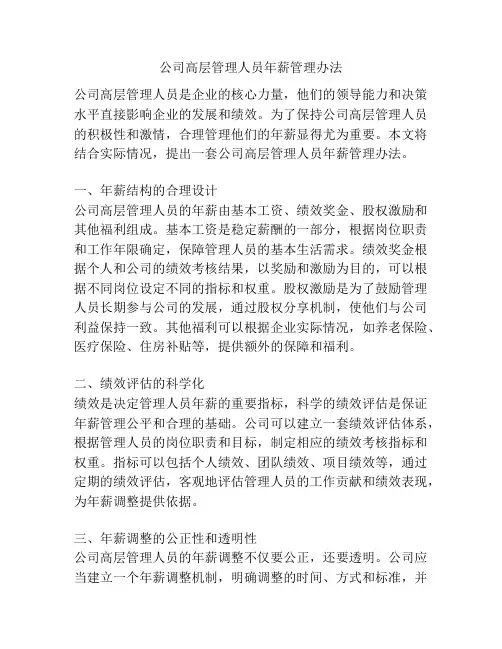 公司高层管理人员年薪管理办法

公司高层管理人员是企业的核心力量，他们的领导能力和决策水平直接影响企业的发展和绩效。为了保持公司高层管理人员的积极性和激情，合理管理他们的年薪显得尤为重要。本文将结合实际情况，提出一套公司高层管理人员年薪管理办法。

一、年薪结构的合理设计
公司高层管理人员的年薪由基本工资、绩效奖金、股权激励和其他福利组成。基本工资是稳定薪酬的一部分，根据岗位职责和工作年限确定，保障管理人员的基本生活需求。绩效奖金根据个人和公司的绩效考核结果，以奖励和激励为目的，可以根据不同岗位设定不同的指标和权重。股权激励是为了鼓励管理人员长期参与公司的发展，通过股权分享机制，使他们与公司利益保持一致。其他福利可以根据企业实际情况，如养老保险、医疗保险、住房补贴等，提供额外的保障和福利。

二、绩效评估的科学化
绩效是决定管理人员年薪的重要指标，科学的绩效评估是保证年薪管理公平和合理的基础。公司可以建立一套绩效评估体系，根据管理人员的岗位职责和目标，制定相应的绩效考核指标和权重。指标可以包括个人绩效、团队绩效、项目绩效等，通过定期的绩效评估，客观地评估管理人员的工作贡献和绩效表现，为年薪调整提供依据。

三、年薪调整的公正性和透明性
公司高层管理人员的年薪调整不仅要公正，还要透明。公司应当建立一个年薪调整机制，明确调整的时间、方式和标准，并